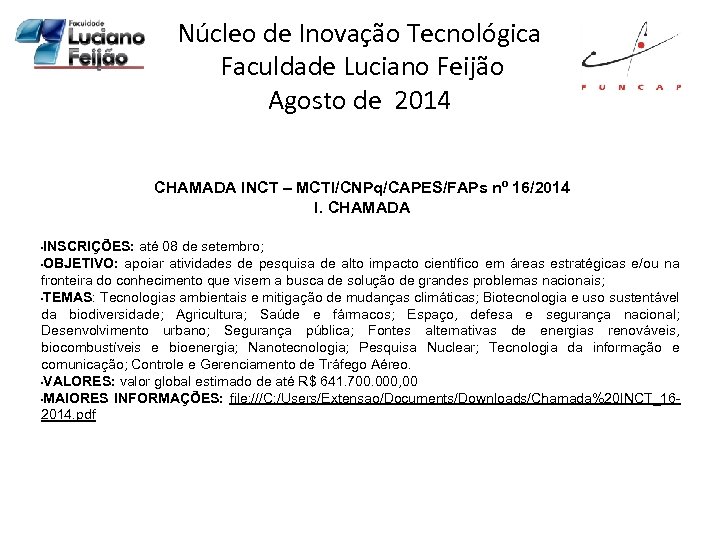 Faculdade Luciano Feijão

Núcleo de Inovação Tecnológica
Faculdade Luciano Feijão
Agosto de 2014

FUNCAP

CHAMADA INCT – MCTI/CNPq/CAPES/FAPs nº 16/2014
I. CHAMADA

•INSCRIÇÕES: até 08 de setembro;
•OBJETIVO: apoiar atividades de pesquisa de alto impacto científico em áreas estratégicas e/ou na fronteira do conhecimento que visem a busca de solução de grandes problemas nacionais;
•TEMAS: Tecnologias ambientais e mitigação de mudanças climáticas; Biotecnologia e uso sustentável da biodiversidade; Agricultura; Saúde e fármacos; Espaço, defesa e segurança nacional; Desenvolvimento urbano; Segurança pública; Fontes alternativas de energias renováveis, biocombustíveis e bioenergia; Nanotecnologia; Pesquisa Nuclear; Tecnologia da informação e comunicação; Controle e Gerenciamento de Tráfego Aéreo.
•VALORES: valor global estimado de até R$ 641.700.000,00
•MAIORES INFORMAÇÕES: file:///C:/Users/Extensao/Documents/Downloads/Chamada%20INCT_16-2014.pdf